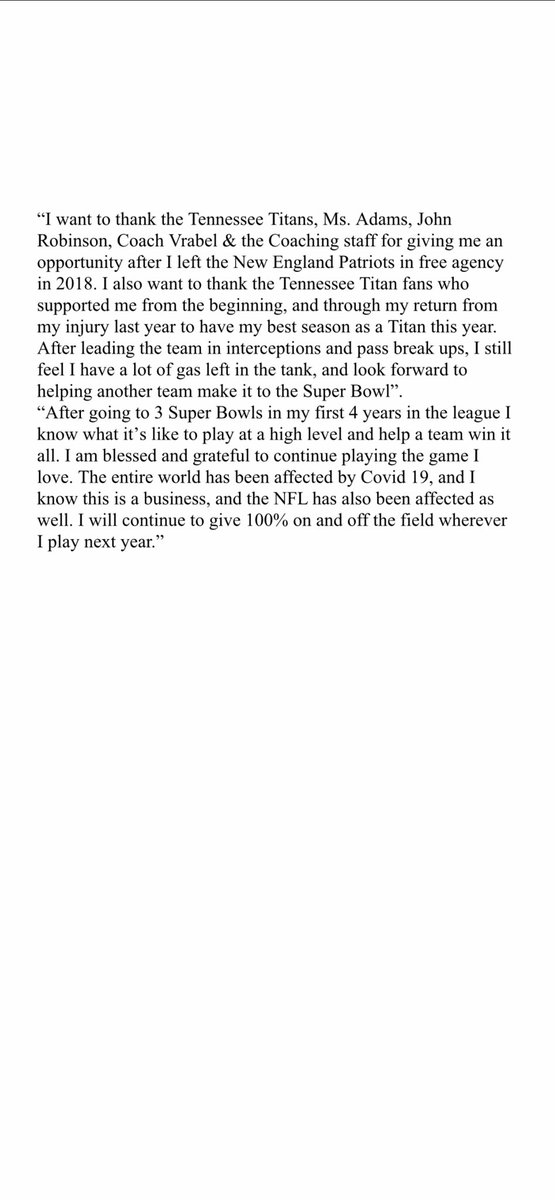 “I want to thank the Tennessee Titans, Ms. Adams, John Robinson, Coach Vrabel & the Coaching staff for giving me an opportunity after I left the New England Patriots in free agency in 2018. I also want to thank the Tennessee Titan fans who supported me from the beginning, and through my return from my injury last year to have my best season as a Titan this year. After leading the team in interceptions and pass break ups, I still feel I have a lot of gas left in the tank, and look forward to helping another team make it to the Super Bowl”.
“After going to 3 Super Bowls in my first 4 years in the league I know what it’s like to play at a high level and help a team win it all. I am blessed and grateful to continue playing the game I love. The entire world has been affected by Covid 19, and I know this is a business, and the NFL has also been affected as well. I will continue to give 100% on and off the field wherever I play next year.”